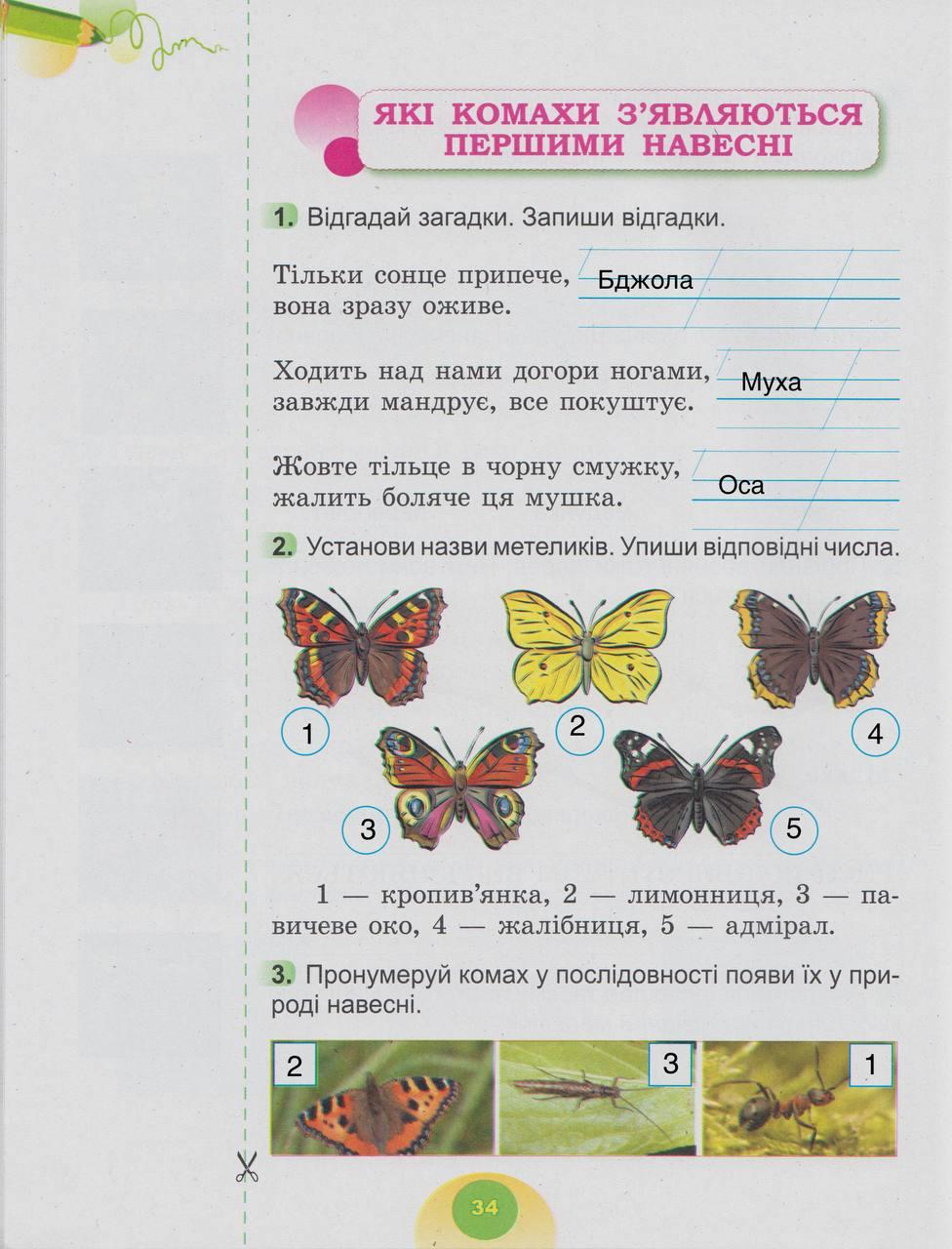 ЯКІ КОМАХИ З'ЯВЛЯЮТЬСЯ ПЕРШИМИ НАВЕСНІ

1. Відгадай загадки. Запиши відгадки.

Тільки сонце припече, вона зразу оживе. Бджола

Ходить над нами догори ногами, завжди мандрує, все покуштує. Муха

Жовте тільце в чорну смужку, жалить боляче ця мушка. Оса

2. Установи назви метеликів. Упиши відповідні числа.

1 2 4 3 5

1 — кропив'янка, 2 — лимонниця, 3 — павичеве око, 4 — жалібниця, 5 — адмірал.

3. Пронумеруй комах у послідовності появи їх у природі навесні.

2 3 1

34